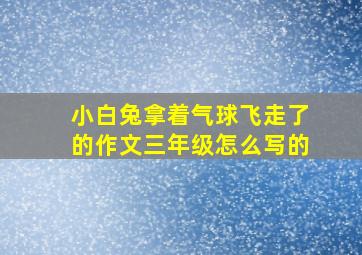 小白兔拿着气球飞走了的作文三年级怎么写的